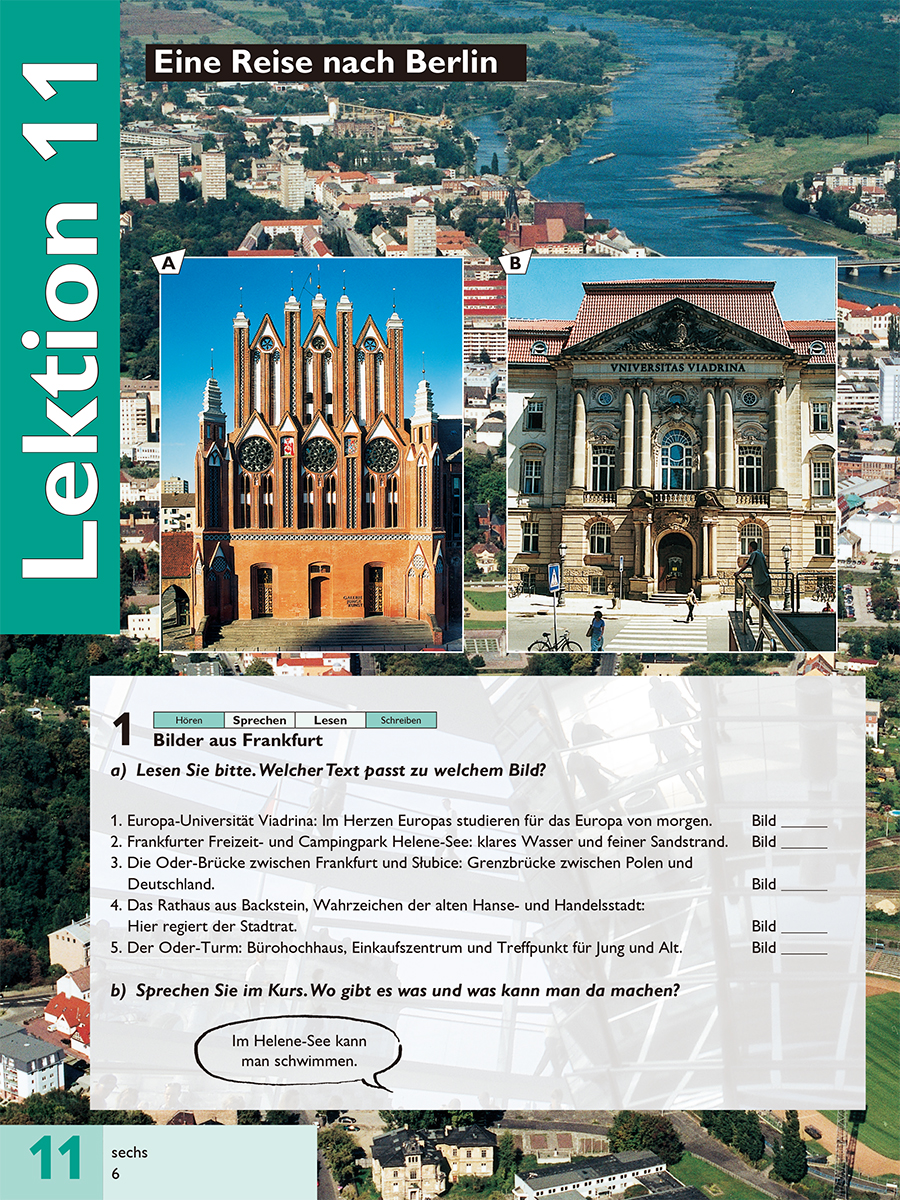 Lektion 11

Eine Reise nach Berlin

A

B

VNIVERSITAS VIADRINA

1 Hören Sprechen Lesen Schreiben
Bilder aus Frankfurt

a) Lesen Sie bitte. Welcher Text passt zu welchem Bild?

1. Europa-Universität Viadrina: Im Herzen Europas studieren für das Europa von morgen. Bild ______
2. Frankfurter Freizeit- und Campingpark Helene-See: klares Wasser und feiner Sandstrand. Bild ______
3. Die Oder-Brücke zwischen Frankfurt und Słubice: Grenzbrücke zwischen Polen und Deutschland. Bild ______
4. Das Rathaus aus Backstein, Wahrzeichen der alten Hanse- und Handelsstadt: Hier regiert der Stadtrat. Bild ______
5. Der Oder-Turm: Bürohochhaus, Einkaufszentrum und Treffpunkt für Jung und Alt. Bild ______

b) Sprechen Sie im Kurs. Wo gibt es was und was kann man da machen?

Im Helene-See kann man schwimmen.

11 sechs 6